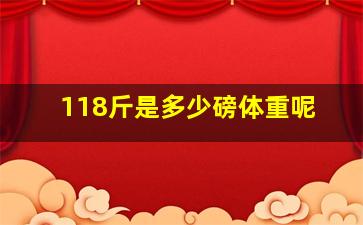 118斤是多少磅体重呢